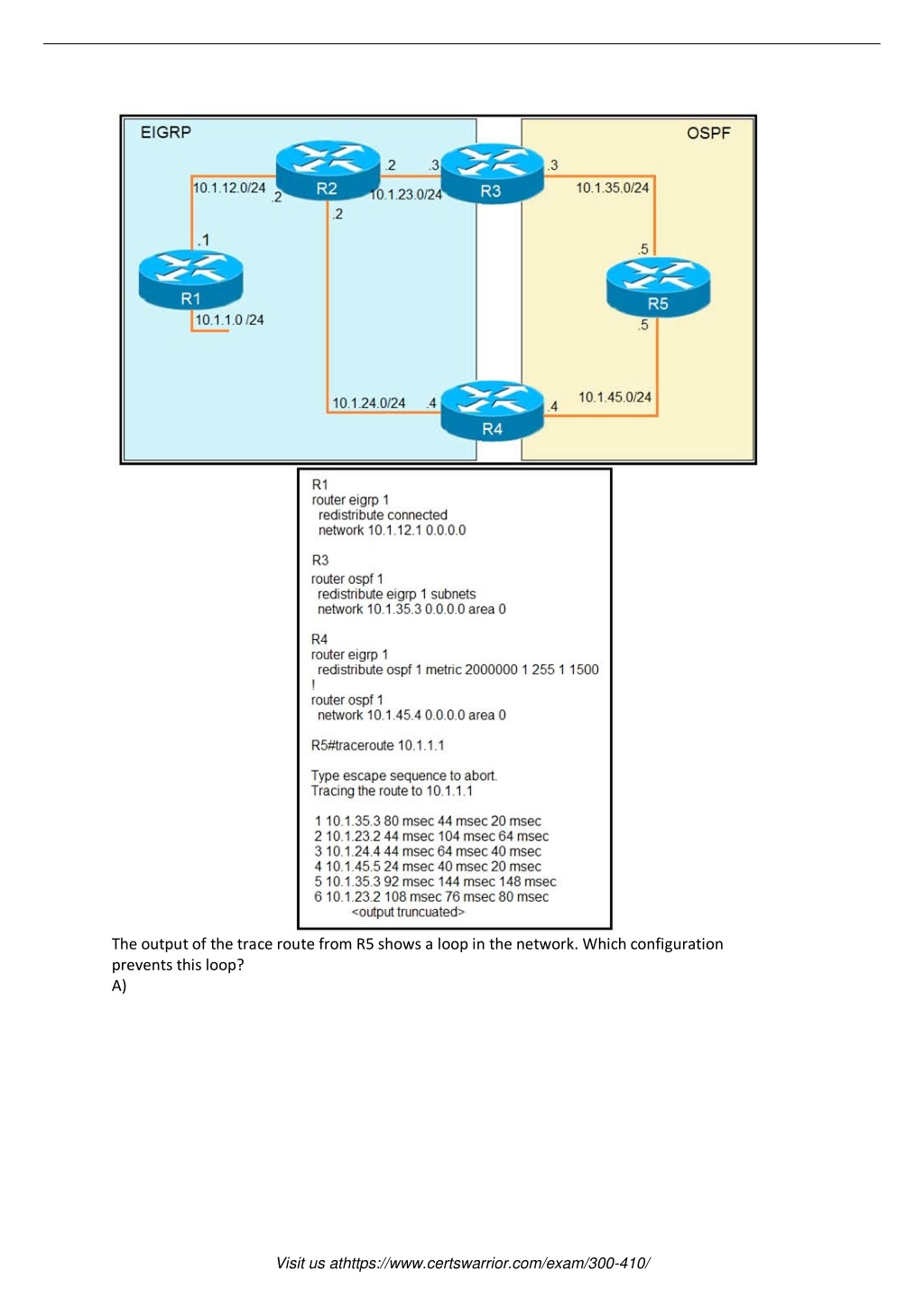 EIGRP

OSPF

10.1.12.0/24

.2

R2

.2

.3

10.1.23.0/24

R3

.3

10.1.35.0/24

.2

.1

R1

10.1.1.0 /24

.5

R5

.5

10.1.24.0/24

.4

R4

.4

10.1.45.0/24

R1
router eigrp 1
redistribute connected
network 10.1.12.1 0.0.0.0

R3
router ospf 1
redistribute eigrp 1 subnets
network 10.1.35.3 0.0.0.0 area 0

R4
router eigrp 1
redistribute ospf 1 metric 2000000 1 255 1 1500
!
router ospf 1
network 10.1.45.4 0.0.0.0 area 0

R5#traceroute 10.1.1.1

Type escape sequence to abort.
Tracing the route to 10.1.1.1

1 10.1.35.3 80 msec 44 msec 20 msec
2 10.1.23.2 44 msec 104 msec 64 msec
3 10.1.24.4 44 msec 64 msec 40 msec
4 10.1.45.5 24 msec 40 msec 20 msec
5 10.1.35.3 92 msec 144 msec 148 msec
6 10.1.23.2 108 msec 76 msec 80 msec
<output truncuated>

The output of the trace route from R5 shows a loop in the network. Which configuration prevents this loop?
A)

Visit us athttps://www.certswarrior.com/exam/300-410/